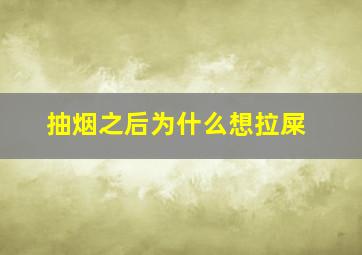 抽烟之后为什么想拉屎